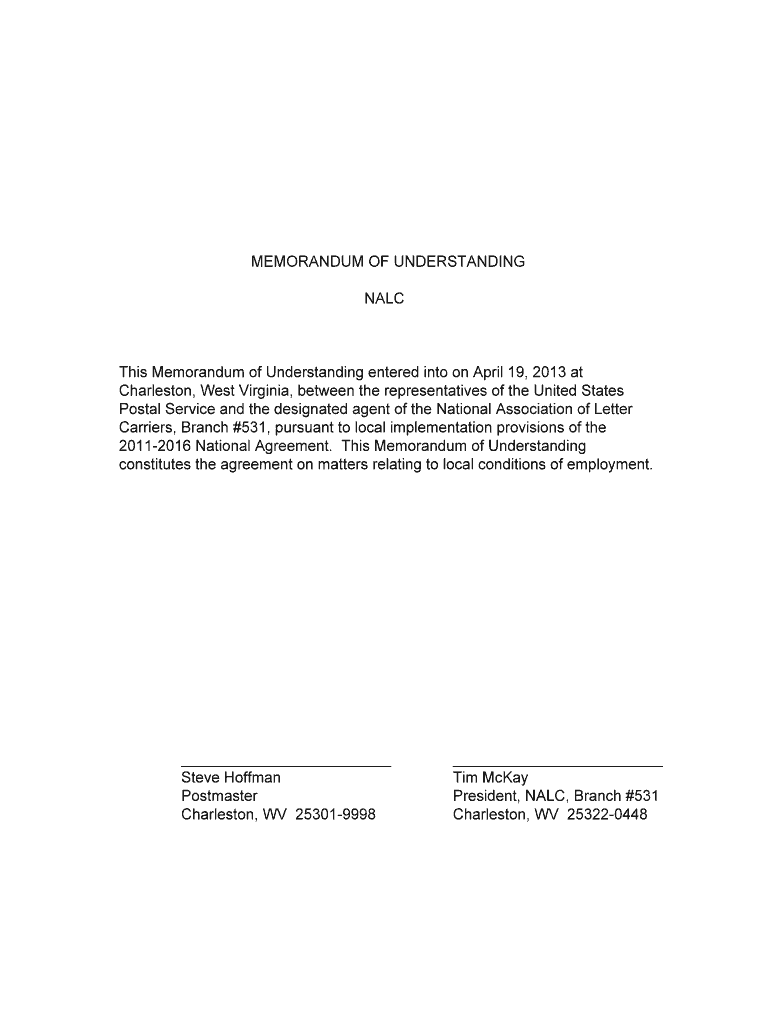 MEMORANDUM OF UNDERSTANDING

NALC

This Memorandum of Understanding entered into on April 19, 2013 at Charleston, West Virginia, between the representatives of the United States Postal Service and the designated agent of the National Association of Letter Carriers, Branch #531, pursuant to local implementation provisions of the 2011-2016 National Agreement. This Memorandum of Understanding constitutes the agreement on matters relating to local conditions of employment.

Steve Hoffman
Postmaster
Charleston, WV 25301-9998

Tim McKay
President, NALC, Branch #531
Charleston, WV 25322-0448